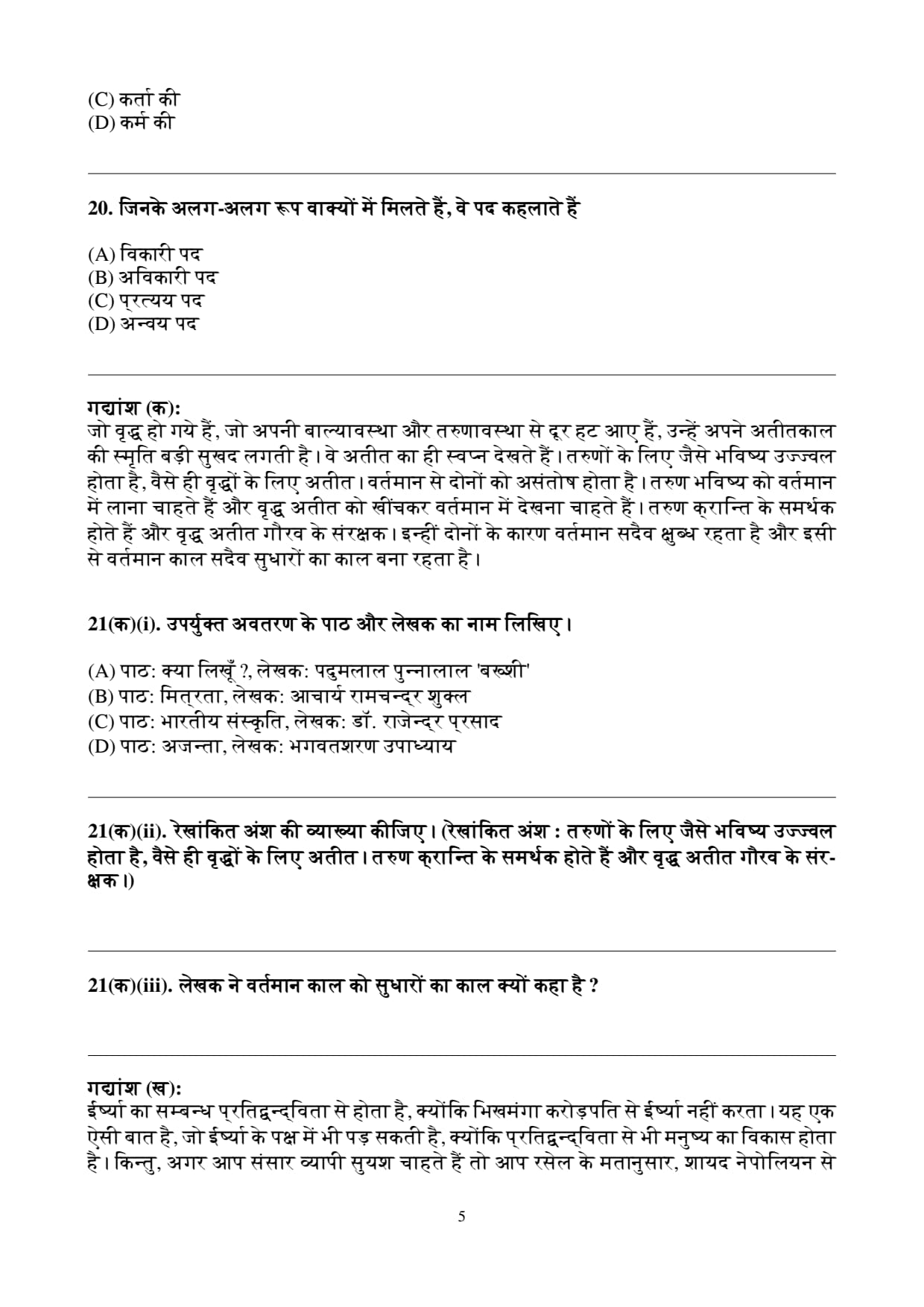 (C) कर्ता की
(D) कर्म की

20. जिनके अलग-अलग रूप वाक्यों में मिलते हैं, वे पद कहलाते हैं

(A) विकारी पद
(B) अविकारी पद
(C) प्रत्यय पद
(D) अन्वय पद

गद्यांश (क):
जो वृद्ध हो गये हैं, जो अपनी बाल्यावस्था और तरुणावस्था से दूर हट आए हैं, उन्हें अपने अतीतकाल की स्मृति बड़ी सुखद लगती है। वे अतीत का ही स्वप्न देखते हैं। तरुणों के लिए जैसे भविष्य उज्ज्वल होता है, वैसे ही वृद्धों के लिए अतीत। वर्तमान से दोनों को असंतोष होता है। तरुण भविष्य को वर्तमान में लाना चाहते हैं और वृद्ध अतीत को खींचकर वर्तमान में देखना चाहते हैं। तरुण क्रान्ति के समर्थक होते हैं और वृद्ध अतीत गौरव के संरक्षक। इन्हीं दोनों के कारण वर्तमान सदैव क्षुब्ध रहता है और इसी से वर्तमान काल सदैव सुधारों का काल बना रहता है।

21(क)(i). उपर्युक्त अवतरण के पाठ और लेखक का नाम लिखिए।

(A) पाठ: क्या लिखूँ ?, लेखक: पदुमलाल पुन्नालाल 'बख्शी'
(B) पाठ: मित्रता, लेखक: आचार्य रामचन्द्र शुक्ल
(C) पाठ: भारतीय संस्कृति, लेखक: डॉ. राजेन्द्र प्रसाद
(D) पाठ: अजन्ता, लेखक: भगवतशरण उपाध्याय

21(क)(ii). रेखांकित अंश की व्याख्या कीजिए। (रेखांकित अंश : तरुणों के लिए जैसे भविष्य उज्ज्वल होता है, वैसे ही वृद्धों के लिए अतीत। तरुण क्रान्ति के समर्थक होते हैं और वृद्ध अतीत गौरव के संरक्षक।)

21(क)(iii). लेखक ने वर्तमान काल को सुधारों का काल क्यों कहा है ?

गद्यांश (ख):
ईर्ष्या का सम्बन्ध प्रतिद्वन्द्विता से होता है, क्योंकि भिखमंगा करोड़पति से ईर्ष्या नहीं करता। यह एक ऐसी बात है, जो ईर्ष्या के पक्ष में भी पड़ सकती है, क्योंकि प्रतिद्वन्द्विता से भी मनुष्य का विकास होता है। किन्तु, अगर आप संसार व्यापी सुयश चाहते हैं तो आप रसेल के मतानुसार, शायद नेपोलियन से

5